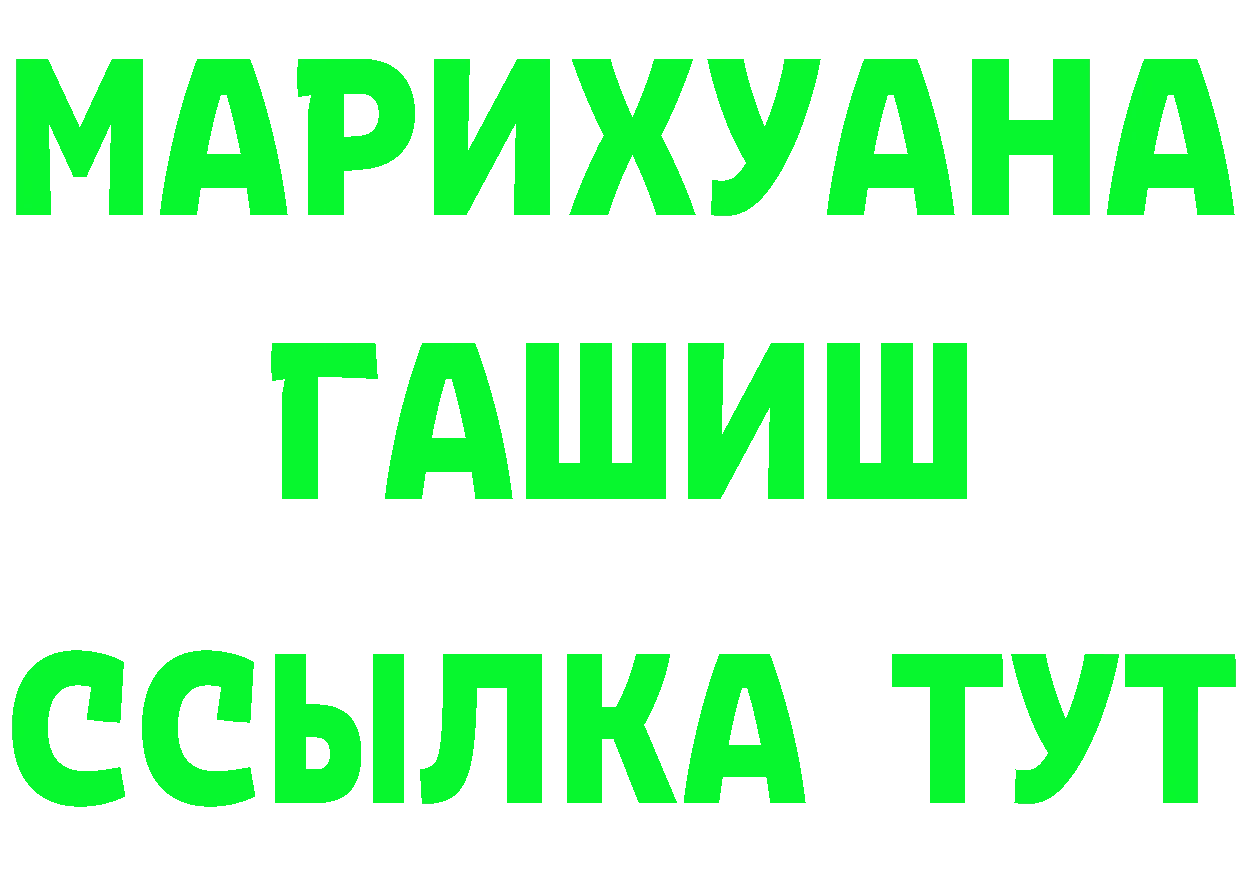 МАРИХУАНА
ГАШИШ
ССЫЛКА ТУТ